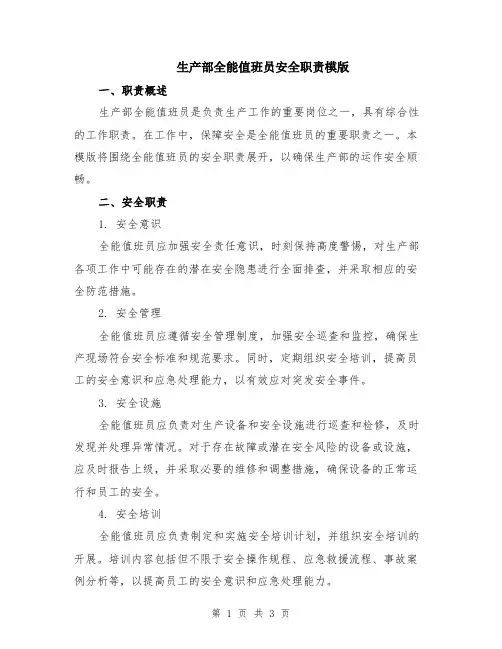 生产部全能值班员安全职责模版

一、职责概述

生产部全能值班员是负责生产工作的重要岗位之一，具有综合性的工作职责。在工作中，保障安全是全能值班员的重要职责之一。本模版将围绕全能值班员的安全职责展开，以确保生产部的运作安全顺畅。

二、安全职责

1. 安全意识

全能值班员应加强安全责任意识，时刻保持高度警惕，对生产部各项工作中可能存在的潜在安全隐患进行全面排查，并采取相应的安全防范措施。

2. 安全管理

全能值班员应遵循安全管理制度，加强安全巡查和监控，确保生产现场符合安全标准和规范要求。同时，定期组织安全培训，提高员工的安全意识和应急处理能力，以有效应对突发安全事件。

3. 安全设施

全能值班员应负责对生产设备和安全设施进行巡查和检修，及时发现并处理异常情况。对于存在故障或潜在安全风险的设备或设施，应及时报告上级，并采取必要的维修和调整措施，确保设备的正常运行和员工的安全。

4. 安全培训

全能值班员应负责制定和实施安全培训计划，并组织安全培训的开展。培训内容包括但不限于安全操作规程、应急救援流程、事故案例分析等，以提高员工的安全意识和应急处理能力。

第 1 页 共 3 页